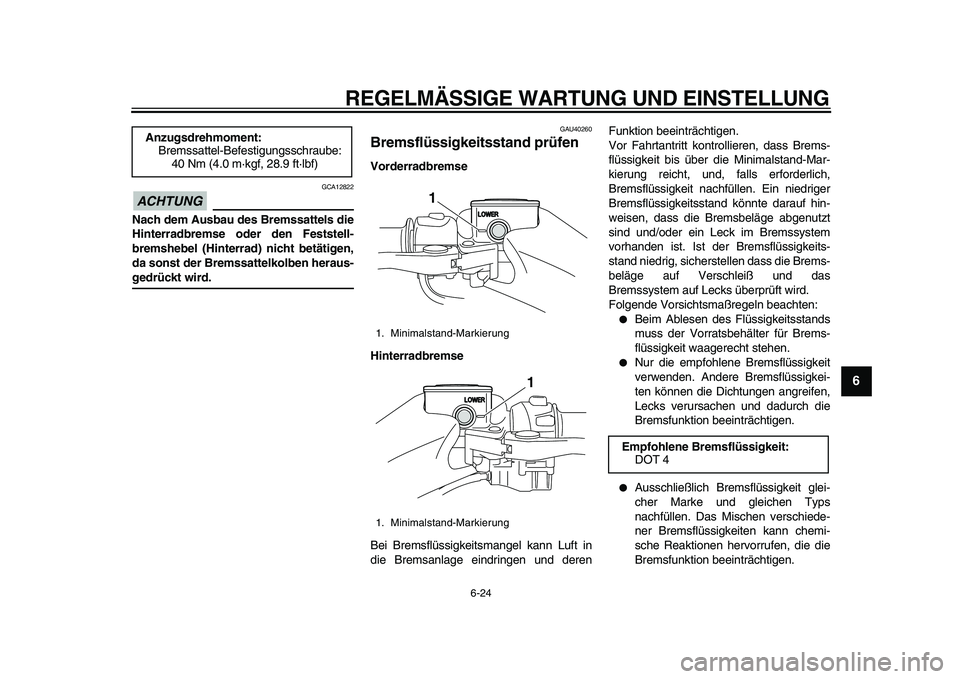 REGELMÄSSIGE WARTUNG UND EINSTELLUNG

Anzugsdrehmoment:
Bremssattel-Befestigungsschraube:
40 Nm (4.0 m·kgf, 28.9 ft·lbf)

GCA12822

ACHTUNG

Nach dem Ausbau des Bremssattels die Hinterradbremse oder den Feststellbremshebel (Hinterrad) nicht betätigen, da sonst der Bremssattelkolben herausgedrückt wird.

GAU40260

Bremsflüssigkeitsstand prüfen

Vorderradbremse

1

LOWER

1. Minimalstand-Markierung

Hinterradbremse

1

LOWER

1. Minimalstand-Markierung

Bei Bremsflüssigkeitsmangel kann Luft in die Bremsanlage eindringen und deren Funktion beeinträchtigen.

Vor Fahrtantritt kontrollieren, dass Bremsflüssigkeit bis über die Minimalstand-Markierung reicht, und, falls erforderlich, Bremsflüssigkeit nachfüllen. Ein niedriger Bremsflüssigkeitsstand könnte darauf hinweisen, dass die Bremsbeläge abgenutzt sind und/oder ein Leck im Bremssystem vorhanden ist. Ist der Bremsflüssigkeitsstand niedrig, sicherstellen dass die Bremsbeläge auf Verschleiß und das Bremssystem auf Lecks überprüft wird.

Folgende Vorsichtsmaßregeln beachten:

● Beim Ablesen des Flüssigkeitsstands muss der Vorratsbehälter für Bremsflüssigkeit waagerecht stehen.

● Nur die empfohlene Bremsflüssigkeit verwenden. Andere Bremsflüssigkeiten können die Dichtungen angreifen, Lecks verursachen und dadurch die Bremsfunktion beeinträchtigen.

Empfohlene Bremsflüssigkeit:
DOT 4

● Ausschließlich Bremsflüssigkeit gleicher Marke und gleichen Typs nachfüllen. Das Mischen verschiedener Bremsflüssigkeiten kann chemische Reaktionen hervorrufen, die die Bremsfunktion beeinträchtigen.

6

6-24

carmanualsonline.info